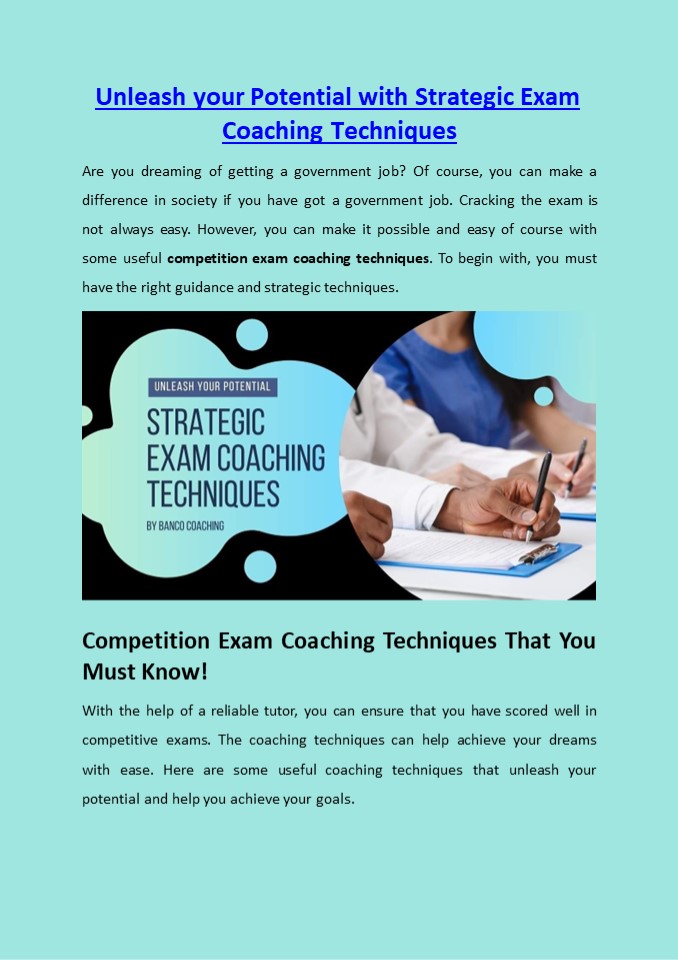 Unleash your Potential with Strategic Exam Coaching Techniques

Are you dreaming of getting a government job? Of course, you can make a difference in society if you have got a government job. Cracking the exam is not always easy. However, you can make it possible and easy of course with some useful competition exam coaching techniques. To begin with, you must have the right guidance and strategic techniques.

UNLEASH YOUR POTENTIAL

STRATEGIC EXAM COACHING TECHNIQUES

BY BANCO COACHING

Competition Exam Coaching Techniques That You Must Know!

With the help of a reliable tutor, you can ensure that you have scored well in competitive exams. The coaching techniques can help achieve your dreams with ease. Here are some useful coaching techniques that unleash your potential and help you achieve your goals.